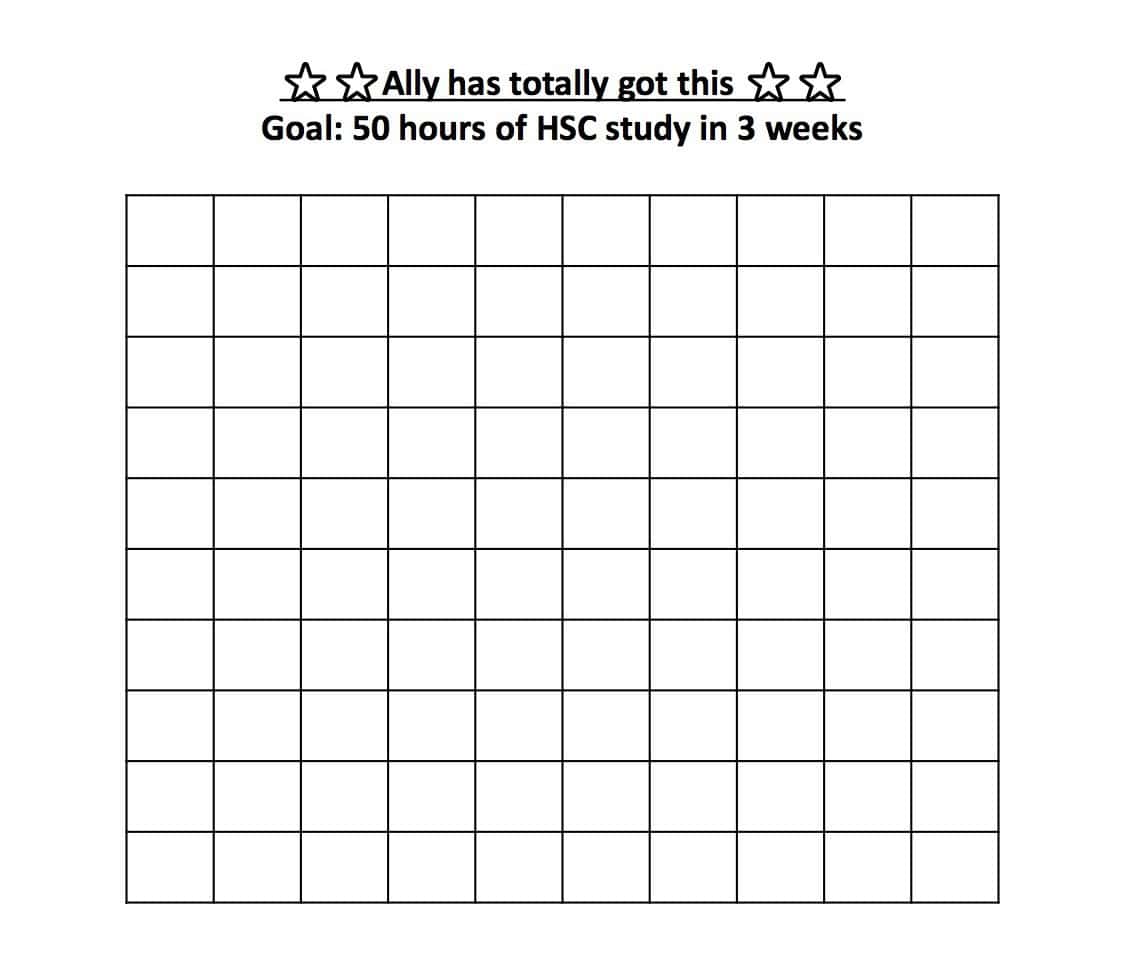 ☆☆Ally has totally got this ☆☆
Goal: 50 hours of HSC study in 3 weeks